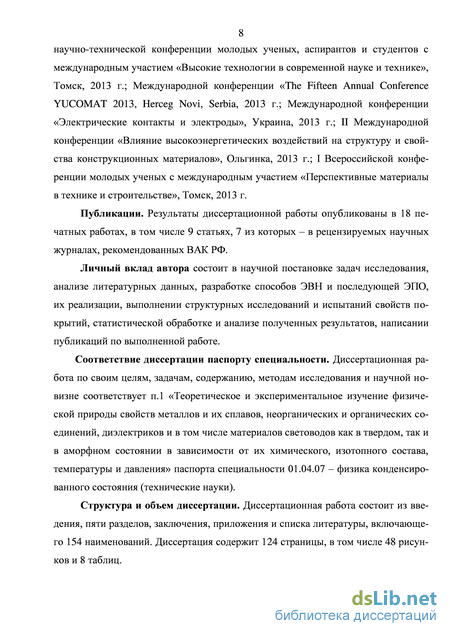 8

научно-технической конференции молодых ученых, аспирантов и студентов с международным участием «Высокие технологии в современной науке и технике», Томск, 2013 г.; Международной конференции «The Fifteen Annual Conference YUCOMAT 2013, Herceg Novi, Serbia, 2013 г.; Международной конференции «Электрические контакты и электроды», Украина, 2013 г.; II Международной конференции «Влияние высокоэнергетических воздействий на структуру и свойства конструкционных материалов», Ольгинка, 2013 г.; I Всероссийской конференции молодых ученых с международным участием «Перспективные материалы в технике и строительстве», Томск, 2013 г.

Публикации. Результаты диссертационной работы опубликованы в 18 печатных работах, в том числе 9 статьях, 7 из которых – в рецензируемых научных журналах, рекомендованных ВАК РФ.

Личный вклад автора состоит в научной постановке задач исследования, анализе литературных данных, разработке способов ЭВН и последующей ЭПО, их реализации, выполнении структурных исследований и испытаний свойств покрытий, статистической обработке и анализе полученных результатов, написании публикаций по выполненной работе.

Соответствие диссертации паспорту специальности. Диссертационная работа по своим целям, задачам, содержанию, методам исследования и научной новизне соответствует п.1 «Теоретическое и экспериментальное изучение физической природы свойств металлов и их сплавов, неорганических и органических соединений, диэлектриков и в том числе материалов световодов как в твердом, так и в аморфном состоянии в зависимости от их химического, изотопного состава, температуры и давления» паспорта специальности 01.04.07 – физика конденсированного состояния (технические науки).

Структура и объем диссертации. Диссертационная работа состоит из введения, пяти разделов, заключения, приложения и списка литературы, включающего 154 наименований. Диссертация содержит 124 страницы, в том числе 48 рисунков и 8 таблиц.

dsLib.net
библиотека диссертаций